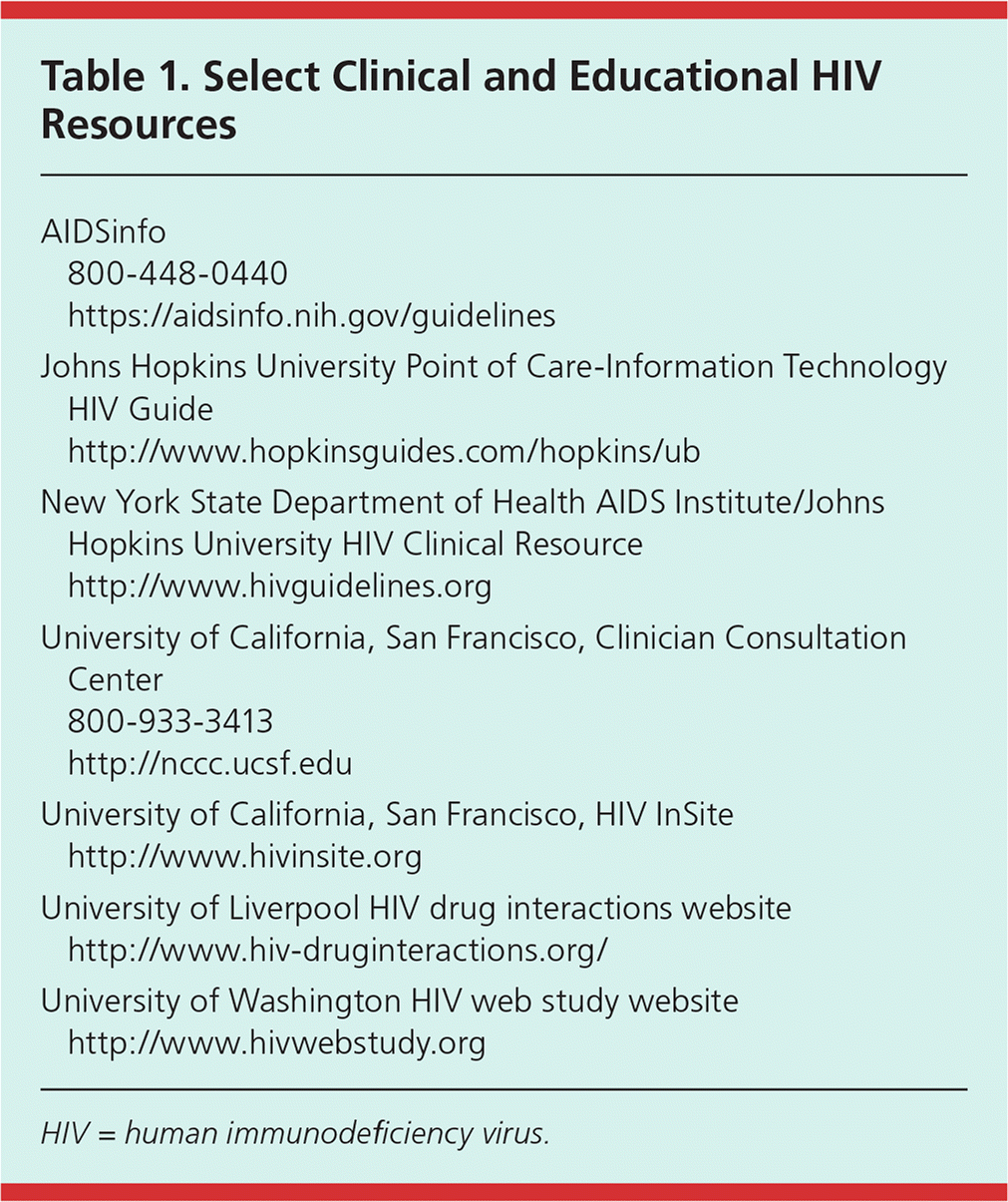 Table 1. Select Clinical and Educational HIV Resources

AIDSinfo
800-448-0440
https://aidsinfo.nih.gov/guidelines

Johns Hopkins University Point of Care-Information Technology HIV Guide
http://www.hopkinsguides.com/hopkins/ub

New York State Department of Health AIDS Institute/Johns Hopkins University HIV Clinical Resource
http://www.hivguidelines.org

University of California, San Francisco, Clinician Consultation Center
800-933-3413
http://nccc.ucsf.edu

University of California, San Francisco, HIV InSite
http://www.hivinsite.org

University of Liverpool HIV drug interactions website
http://www.hiv-druginteractions.org/

University of Washington HIV web study website
http://www.hivwebstudy.org

HIV = human immunodeficiency virus.